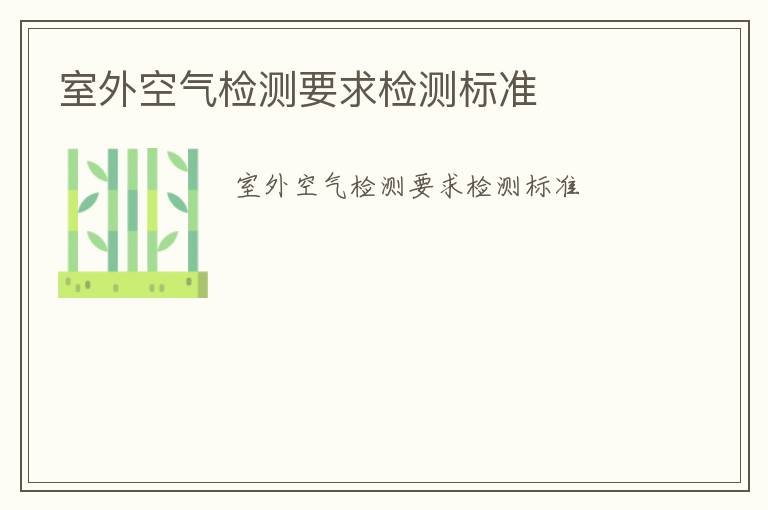 室外空气检测要求检测标准

室外空气检测要求检测标准